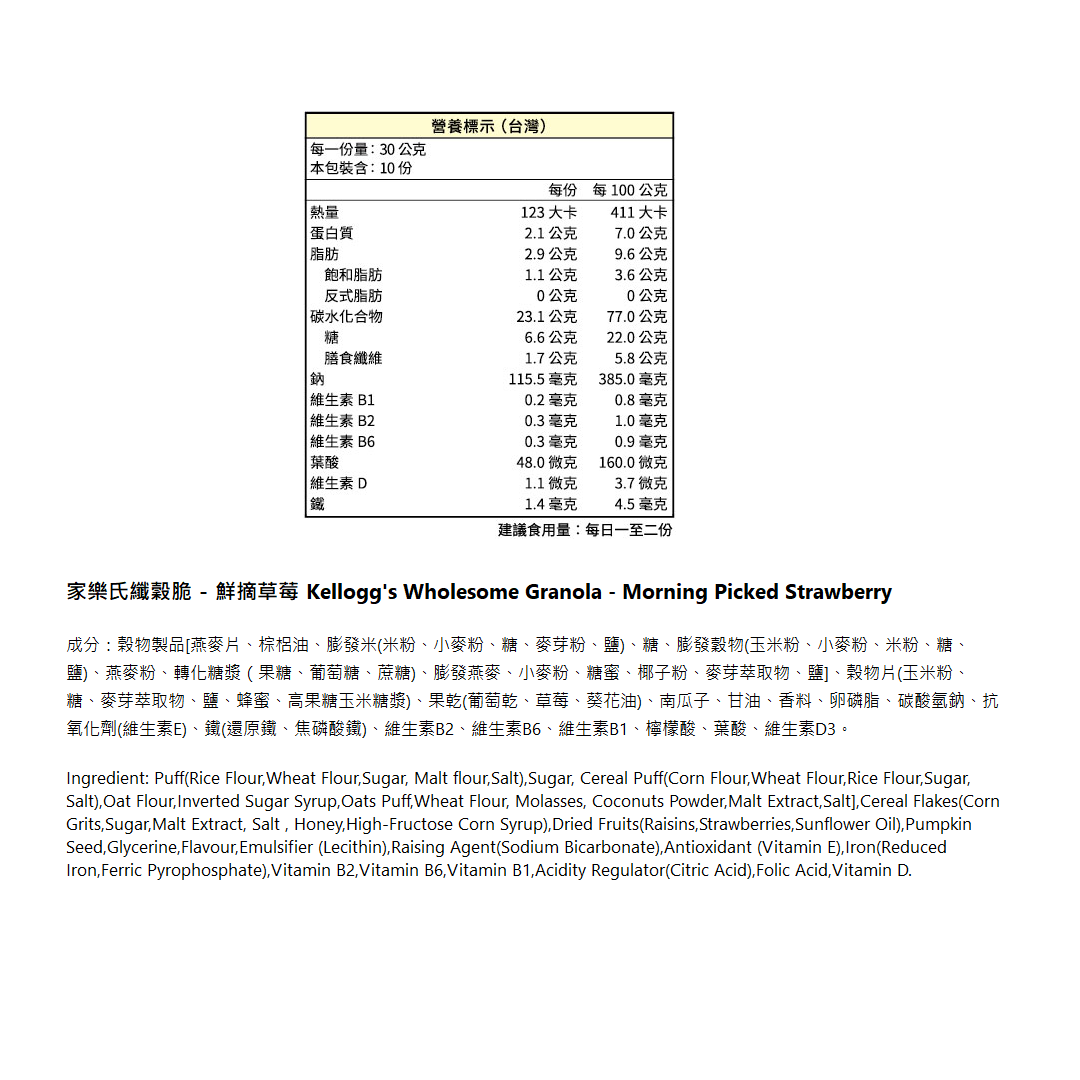 營養標示（台灣）

每一份量：30 公克
本包裝含：10 份

| | 每份 | 每 100 公克 |
|---|---|---|
| 熱量 | 123 大卡 | 411 大卡 |
| 蛋白質 | 2.1 公克 | 7.0 公克 |
| 脂肪 | 2.9 公克 | 9.6 公克 |
| 飽和脂肪 | 1.1 公克 | 3.6 公克 |
| 反式脂肪 | 0 公克 | 0 公克 |
| 碳水化合物 | 23.1 公克 | 77.0 公克 |
| 糖 | 6.6 公克 | 22.0 公克 |
| 膳食纖維 | 1.7 公克 | 5.8 公克 |
| 鈉 | 115.5 毫克 | 385.0 毫克 |
| 維生素 B1 | 0.2 毫克 | 0.8 毫克 |
| 維生素 B2 | 0.3 毫克 | 1.0 毫克 |
| 維生素 B6 | 0.3 毫克 | 0.9 毫克 |
| 葉酸 | 48.0 微克 | 160.0 微克 |
| 維生素 D | 1.1 微克 | 3.7 微克 |
| 鐵 | 1.4 毫克 | 4.5 毫克 |

建議食用量：每日一至二份

家樂氏纖穀脆 - 鮮摘草莓 Kellogg's Wholesome Granola - Morning Picked Strawberry

成分：穀物製品[燕麥片、棕梠油、膨發米(米粉、小麥粉、糖、麥芽粉、鹽)、糖、膨發穀物(玉米粉、小麥粉、米粉、糖、鹽)、燕麥粉、轉化糖漿（果糖、葡萄糖、蔗糖)、膨發燕麥、小麥粉、糖蜜、椰子粉、麥芽萃取物、鹽]、穀物片(玉米粉、糖、麥芽萃取物、鹽、蜂蜜、高果糖玉米糖漿)、果乾(葡萄乾、草莓、葵花油)、南瓜子、甘油、香料、卵磷脂、碳酸氫鈉、抗氧化劑(維生素E)、鐵(還原鐵、焦磷酸鐵)、維生素B2、維生素B6、維生素B1、檸檬酸、葉酸、維生素D3。

Ingredient: Puff(Rice Flour,Wheat Flour,Sugar, Malt flour,Salt),Sugar, Cereal Puff(Corn Flour,Wheat Flour,Rice Flour,Sugar, Salt),Oat Flour,Inverted Sugar Syrup,Oats Puff,Wheat Flour, Molasses, Coconuts Powder,Malt Extract,Salt],Cereal Flakes(Corn Grits,Sugar,Malt Extract, Salt , Honey,High-Fructose Corn Syrup),Dried Fruits(Raisins,Strawberries,Sunflower Oil),Pumpkin Seed,Glycerine,Flavour,Emulsifier (Lecithin),Raising Agent(Sodium Bicarbonate),Antioxidant (Vitamin E),Iron(Reduced Iron,Ferric Pyrophosphate),Vitamin B2,Vitamin B6,Vitamin B1,Acidity Regulator(Citric Acid),Folic Acid,Vitamin D.